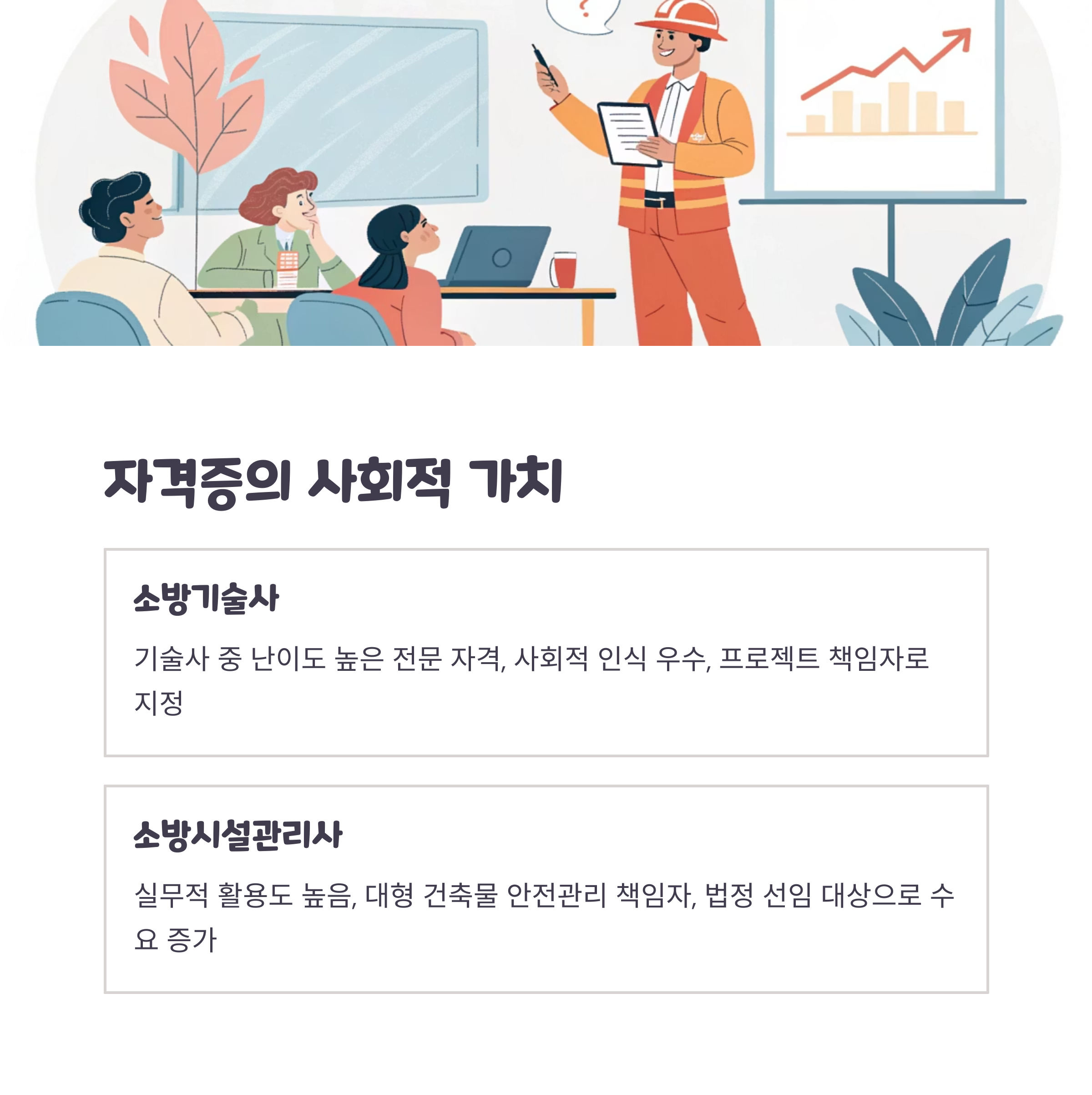 자격증의 사회적 가치

소방기술사

기술사 중 난이도 높은 전문 자격, 사회적 인식 우수, 프로젝트 책임자로 지정

소방시설관리사

실무적 활용도 높음, 대형 건축물 안전관리 책임자, 법정 선임 대상으로 수요 증가